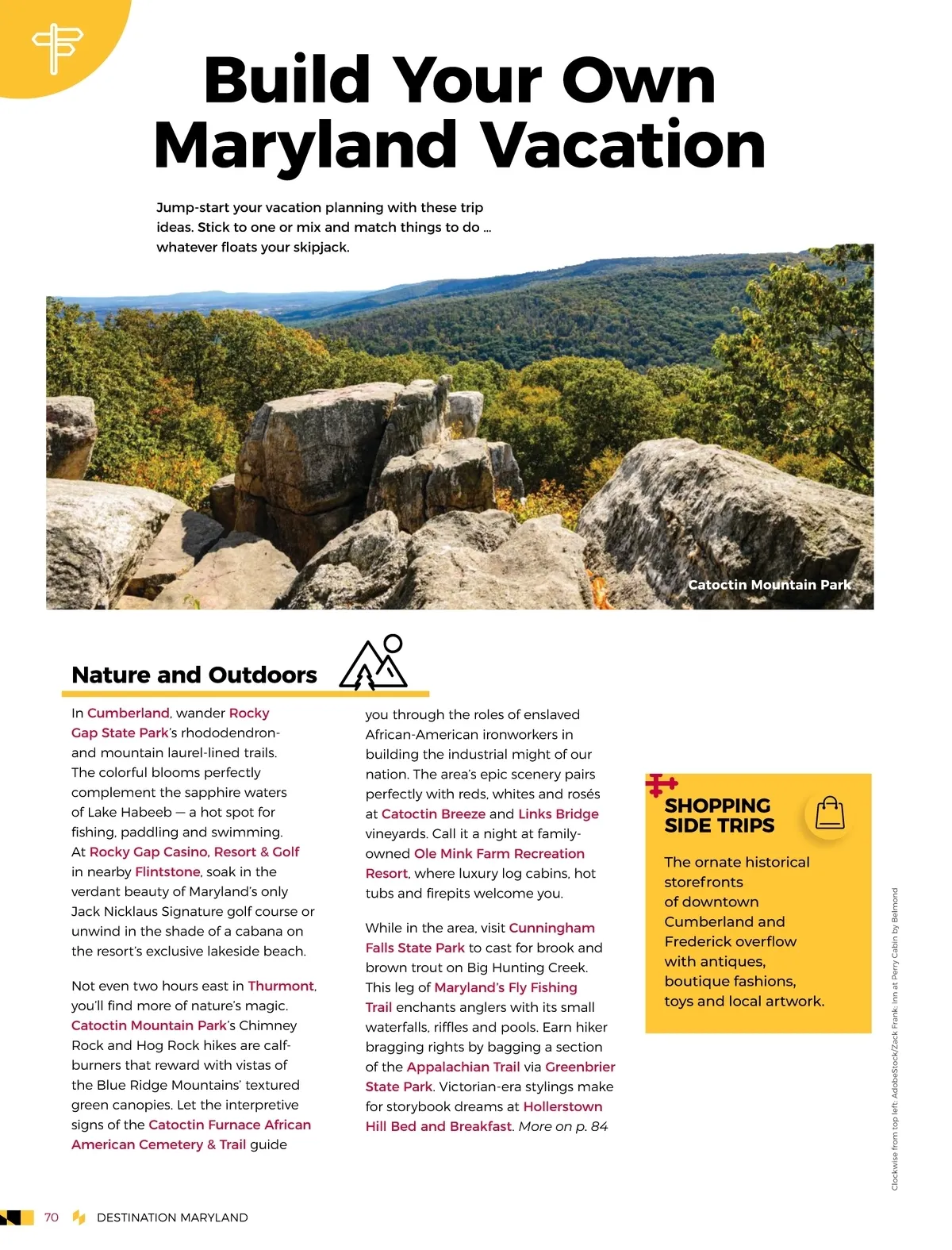 Build Your Own Maryland Vacation

Jump-start your vacation planning with these trip ideas. Stick to one or mix and match things to do … whatever floats your skipjack.

Catoctin Mountain Park

Nature and Outdoors

In Cumberland, wander Rocky Gap State Park's rhododendron- and mountain laurel-lined trails. The colorful blooms perfectly complement the sapphire waters of Lake Habeeb — a hot spot for fishing, paddling and swimming. At Rocky Gap Casino, Resort & Golf in nearby Flintstone, soak in the verdant beauty of Maryland's only Jack Nicklaus Signature golf course or unwind in the shade of a cabana on the resort's exclusive lakeside beach.

Not even two hours east in Thurmont, you'll find more of nature's magic. Catoctin Mountain Park's Chimney Rock and Hog Rock hikes are calf-burners that reward with vistas of the Blue Ridge Mountains' textured green canopies. Let the interpretive signs of the Catoctin Furnace African American Cemetery & Trail guide you through the roles of enslaved African-American ironworkers in building the industrial might of our nation. The area's epic scenery pairs perfectly with reds, whites and rosés at Catoctin Breeze and Links Bridge vineyards. Call it a night at family-owned Ole Mink Farm Recreation Resort, where luxury log cabins, hot tubs and firepits welcome you.

While in the area, visit Cunningham Falls State Park to cast for brook and brown trout on Big Hunting Creek. This leg of Maryland's Fly Fishing Trail enchants anglers with its small waterfalls, riffles and pools. Earn hiker bragging rights by bagging a section of the Appalachian Trail via Greenbrier State Park. Victorian-era stylings make for storybook dreams at Hollerstown Hill Bed and Breakfast. More on p. 84

SHOPPING SIDE TRIPS

The ornate historical storefronts of downtown Cumberland and Frederick overflow with antiques, boutique fashions, toys and local artwork.

Clockwise from top left: AdobeStock/Zack Frank; Inn at Perry Cabin by Belmond

70 DESTINATION MARYLAND